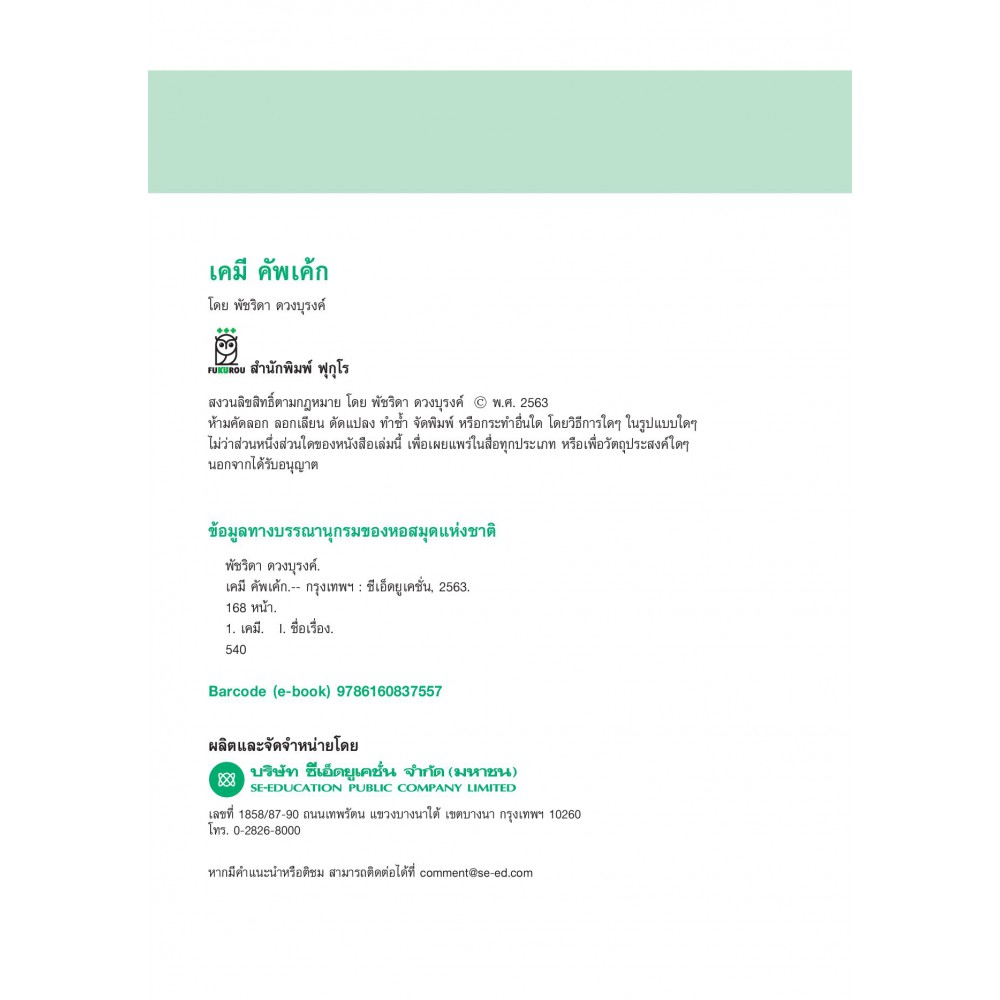 เคมี คัพเค้ก

โดย พัชริดา ดวงบุรงค์

FUKUROU สำนักพิมพ์ ฟุกุโร

สงวนลิขสิทธิ์ตามกฎหมาย โดย พัชริดา ดวงบุรงค์ © พ.ศ. 2563
ห้ามคัดลอก ลอกเลียน ดัดแปลง ทำซ้ำ จัดพิมพ์ หรือกระทำอื่นใด โดยวิธีการใดๆ ในรูปแบบใดๆ ไม่ว่าส่วนหนึ่งส่วนใดของหนังสือเล่มนี้ เพื่อเผยแพร่ในสื่อทุกประเภท หรือเพื่อวัตถุประสงค์ใดๆ นอกจากได้รับอนุญาต

ข้อมูลทางบรรณานุกรมของหอสมุดแห่งชาติ

พัชริดา ดวงบุรงค์.
เคมี คัพเค้ก.-- กรุงเทพฯ : ซีเอ็ดยูเคชั่น, 2563.
168 หน้า.
1. เคมี. I. ชื่อเรื่อง.
540

Barcode (e-book) 9786160837557

ผลิตและจัดจำหน่ายโดย

บริษัท ซีเอ็ดยูเคชั่น จำกัด (มหาชน)
SE-EDUCATION PUBLIC COMPANY LIMITED

เลขที่ 1858/87-90 ถนนเทพรัตน แขวงบางนาใต้ เขตบางนา กรุงเทพฯ 10260
โทร. 0-2826-8000

หากมีคำแนะนำหรือติชม สามารถติดต่อได้ที่ comment@se-ed.com